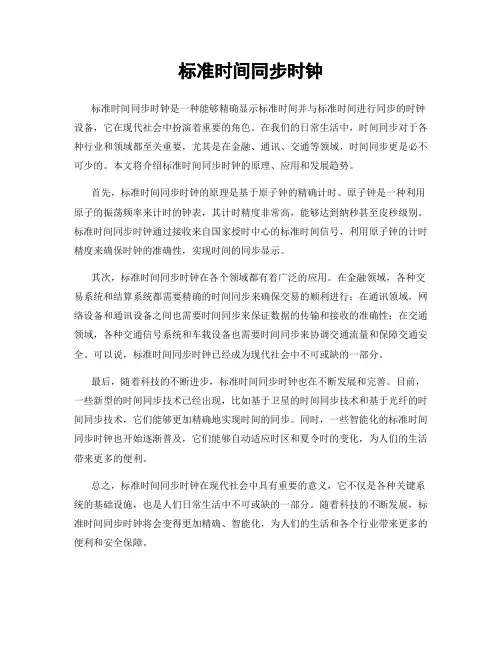 标准时间同步时钟

标准时间同步时钟是一种能够精确显示标准时间并与标准时间进行同步的时钟设备，它在现代社会中扮演着重要的角色。在我们的日常生活中，时间同步对于各种行业和领域都至关重要，尤其是在金融、通讯、交通等领域，时间同步更是必不可少的。本文将介绍标准时间同步时钟的原理、应用和发展趋势。

首先，标准时间同步时钟的原理是基于原子钟的精确计时。原子钟是一种利用原子的振荡频率来计时的钟表，其计时精度非常高，能够达到纳秒甚至皮秒级别。标准时间同步时钟通过接收来自国家授时中心的标准时间信号，利用原子钟的计时精度来确保时钟的准确性，实现时间的同步显示。

其次，标准时间同步时钟在各个领域都有着广泛的应用。在金融领域，各种交易系统和结算系统都需要精确的时间同步来确保交易的顺利进行；在通讯领域，网络设备和通讯设备之间也需要时间同步来保证数据的传输和接收的准确性；在交通领域，各种交通信号系统和车载设备也需要时间同步来协调交通流量和保障交通安全。可以说，标准时间同步时钟已经成为现代社会中不可或缺的一部分。

最后，随着科技的不断进步，标准时间同步时钟也在不断发展和完善。目前，一些新型的时间同步技术已经出现，比如基于卫星的时间同步技术和基于光纤的时间同步技术，它们能够更加精确地实现时间的同步。同时，一些智能化的标准时间同步时钟也开始逐渐普及，它们能够自动适应时区和夏令时的变化，为人们的生活带来更多的便利。

总之，标准时间同步时钟在现代社会中具有重要的意义，它不仅是各种关键系统的基础设施，也是人们日常生活中不可或缺的一部分。随着科技的不断发展，标准时间同步时钟将会变得更加精确、智能化，为人们的生活和各个行业带来更多的便利和安全保障。